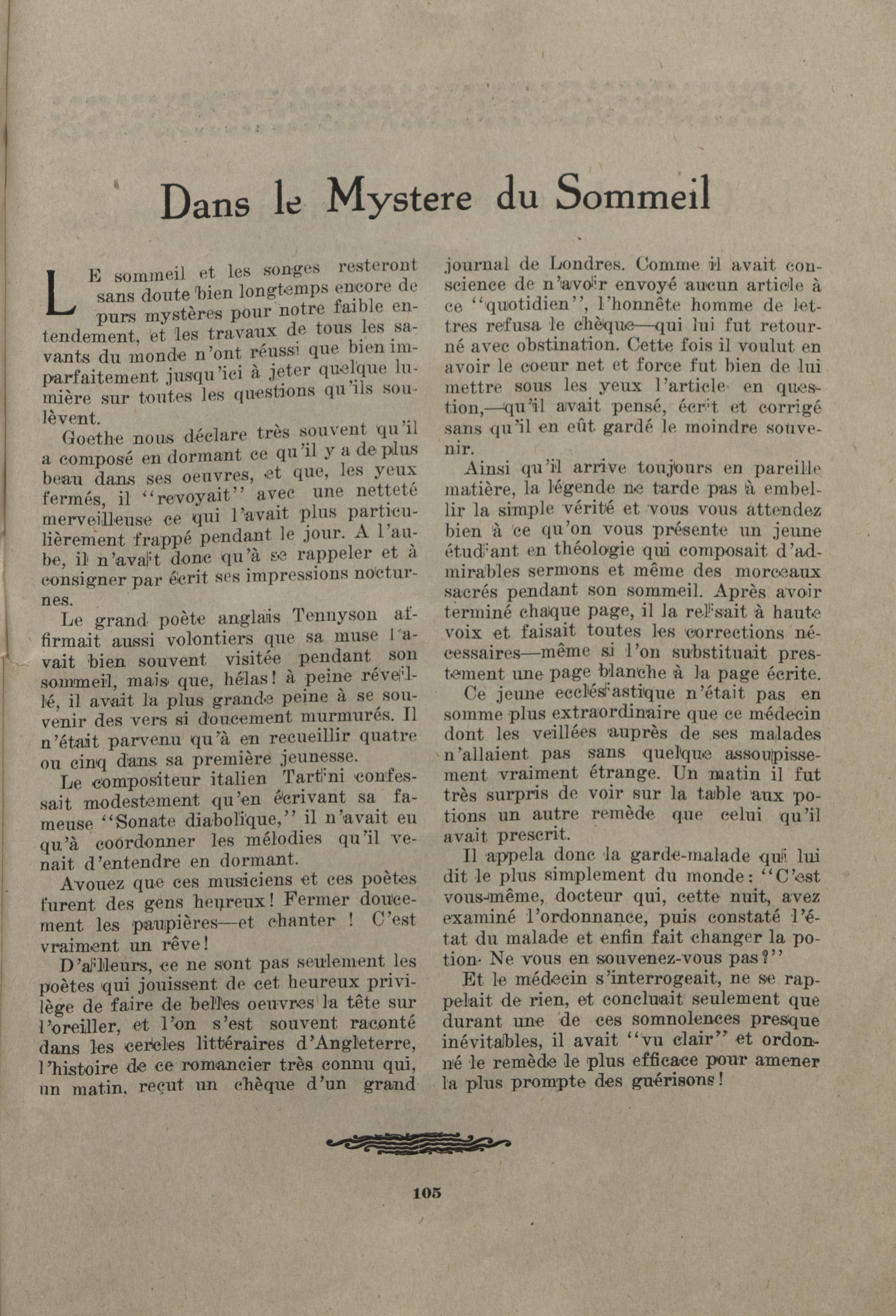 Dans le Mystere du Sommeil

LE sommeil et les songes resteront sans doute bien longtemps encore de purs mystères pour notre faible entendement, et les travaux de tous les savants du monde n'ont réussi que bien imparfaitement jusqu'ici à jeter quelque lumière sur toutes les questions qu'ils soulèvent.

Goethe nous déclare très souvent qu'il a composé en dormant ce qu'il y a de plus beau dans ses oeuvres, et que, les yeux fermés, il "revoyait" avec une netteté merveilleuse ce qui l'avait plus particulièrement frappé pendant le jour. A l'aube, il n'avait donc qu'à se rappeler et à consigner par écrit ses impressions nocturnes.

Le grand poète anglais Tennyson affirmait aussi volontiers que sa muse l'avait bien souvent visitée pendant son sommeil, mais que, hélas! à peine réveillé, il avait la plus grande peine à se souvenir des vers si doucement murmurés. Il n'était parvenu qu'à en recueillir quatre ou cinq dans sa première jeunesse.

Le compositeur italien Tartini confessait modestement qu'en écrivant sa fameuse "Sonate diabolique," il n'avait eu qu'à coordonner les mélodies qu'il venait d'entendre en dormant.

Avouez que ces musiciens et ces poètes furent des gens heureux! Fermer doucement les paupières—et chanter ! C'est vraiment un rêve!

D'ailleurs, ce ne sont pas seulement les poètes qui jouissent de cet heureux privilège de faire de belles oeuvres la tête sur l'oreiller, et l'on s'est souvent raconté dans les cercles littéraires d'Angleterre, l'histoire de ce romancier très connu qui, un matin, reçut un chèque d'un grand journal de Londres. Comme il avait conscience de n'avoir envoyé aucun article à ce "quotidien", l'honnête homme de lettres refusa le chèque—qui lui fut retourné avec obstination. Cette fois il voulut en avoir le coeur net et force fut bien de lui mettre sous les yeux l'article en question,—qu'il avait pensé, écrit et corrigé sans qu'il en eût gardé le moindre souvenir.

Ainsi qu'il arrive toujours en pareille matière, la légende ne tarde pas à embellir la simple vérité et vous vous attendez bien à ce qu'on vous présente un jeune étudiant en théologie qui composait d'admirables sermons et même des morceaux sacrés pendant son sommeil. Après avoir terminé chaque page, il la relisait à haute voix et faisait toutes les corrections nécessaires—même si l'on substituait prestement une page blanche à la page écrite.

Ce jeune ecclésiastique n'était pas en somme plus extraordinaire que ce médecin dont les veillées auprès de ses malades n'allaient pas sans quelque assoupissement vraiment étrange. Un matin il fut très surpris de voir sur la table aux potions un autre remède que celui qu'il avait prescrit.

Il appela donc la garde-malade qui lui dit le plus simplement du monde: "C'est vous-même, docteur qui, cette nuit, avez examiné l'ordonnance, puis constaté l'état du malade et enfin fait changer la potion. Ne vous en souvenez-vous pas?"

Et le médecin s'interrogeait, ne se rappelait de rien, et concluait seulement que durant une de ces somnolences presque inévitables, il avait "vu clair" et ordonné le remède le plus efficace pour amener la plus prompte des guérisons!

105